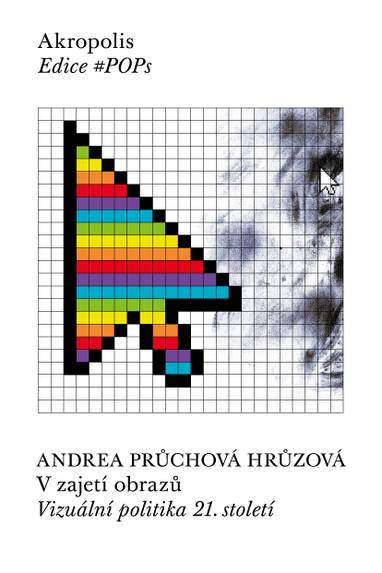 Akropolis
Edice #POPs

ANDREA PRŮCHOVÁ HRŮZOVÁ
V zajetí obrazů
Vizuální politika 21. století